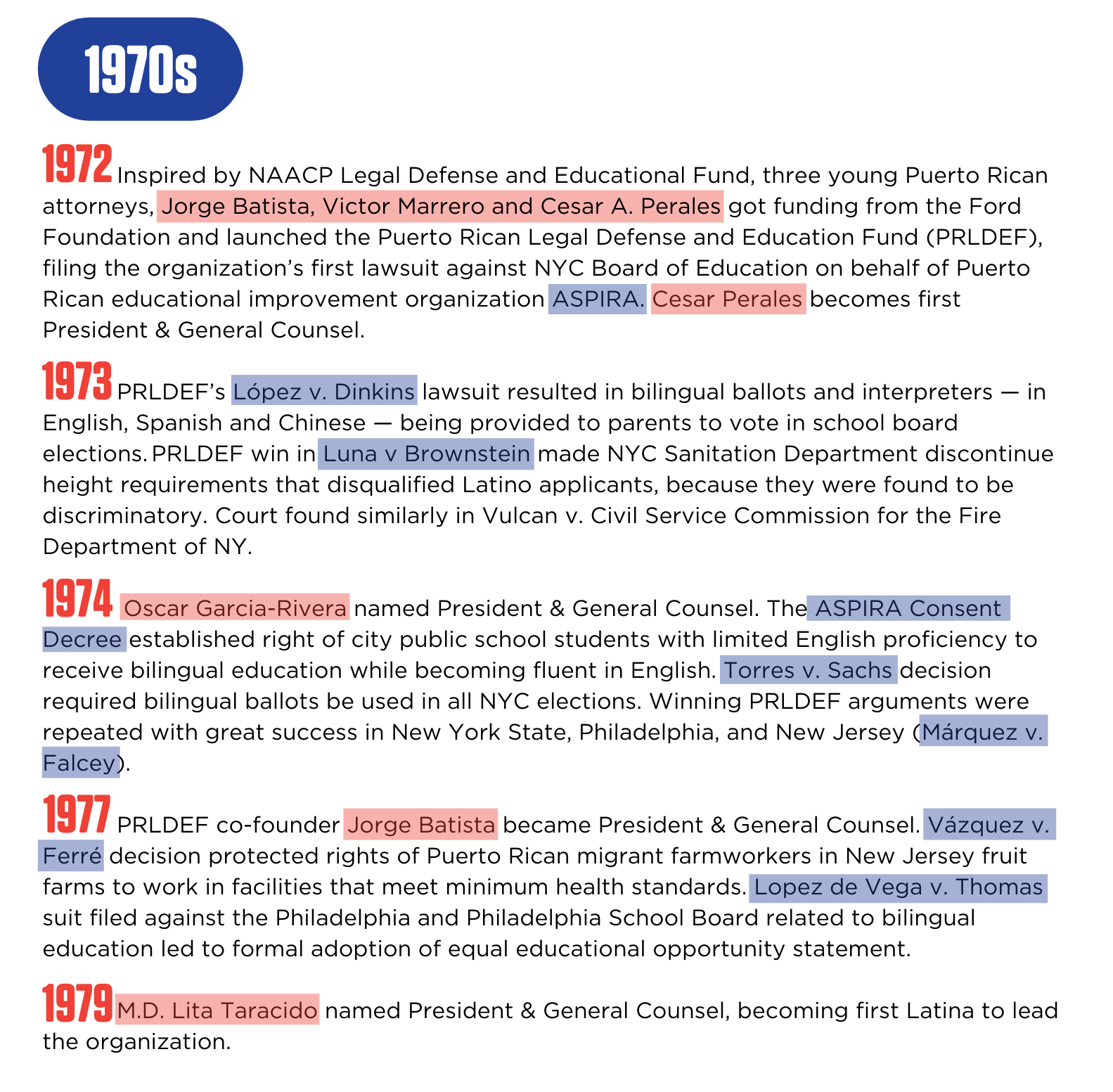 1970s

1972 Inspired by NAACP Legal Defense and Educational Fund, three young Puerto Rican attorneys, Jorge Batista, Victor Marrero and Cesar A. Perales got funding from the Ford Foundation and launched the Puerto Rican Legal Defense and Education Fund (PRLDEF), filing the organization's first lawsuit against NYC Board of Education on behalf of Puerto Rican educational improvement organization ASPIRA. Cesar Perales becomes first President & General Counsel.

1973 PRLDEF's López v. Dinkins lawsuit resulted in bilingual ballots and interpreters — in English, Spanish and Chinese — being provided to parents to vote in school board elections. PRLDEF win in Luna v Brownstein made NYC Sanitation Department discontinue height requirements that disqualified Latino applicants, because they were found to be discriminatory. Court found similarly in Vulcan v. Civil Service Commission for the Fire Department of NY.

1974 Oscar Garcia-Rivera named President & General Counsel. The ASPIRA Consent Decree established right of city public school students with limited English proficiency to receive bilingual education while becoming fluent in English. Torres v. Sachs decision required bilingual ballots be used in all NYC elections. Winning PRLDEF arguments were repeated with great success in New York State, Philadelphia, and New Jersey (Márquez v. Falcey).

1977 PRLDEF co-founder Jorge Batista became President & General Counsel. Vázquez v. Ferré decision protected rights of Puerto Rican migrant farmworkers in New Jersey fruit farms to work in facilities that meet minimum health standards. Lopez de Vega v. Thomas suit filed against the Philadelphia and Philadelphia School Board related to bilingual education led to formal adoption of equal educational opportunity statement.

1979 M.D. Lita Taracido named President & General Counsel, becoming first Latina to lead the organization.